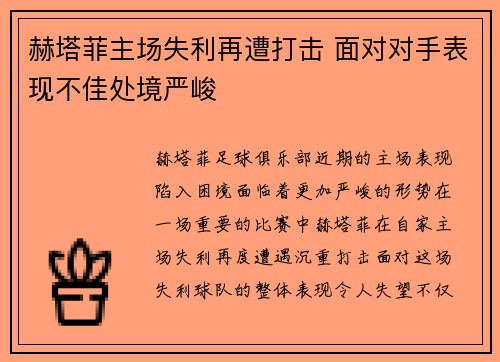 赫塔菲主场失利再遭打击 面对对手表现不佳处境严峻

赫塔菲足球俱乐部近期的主场表现陷入困境面临着更加严峻的形势在一场重要的比赛中赫塔菲在自家主场失利再度遭遇沉重打击面对这场失利球队的整体表现令人失望不仅